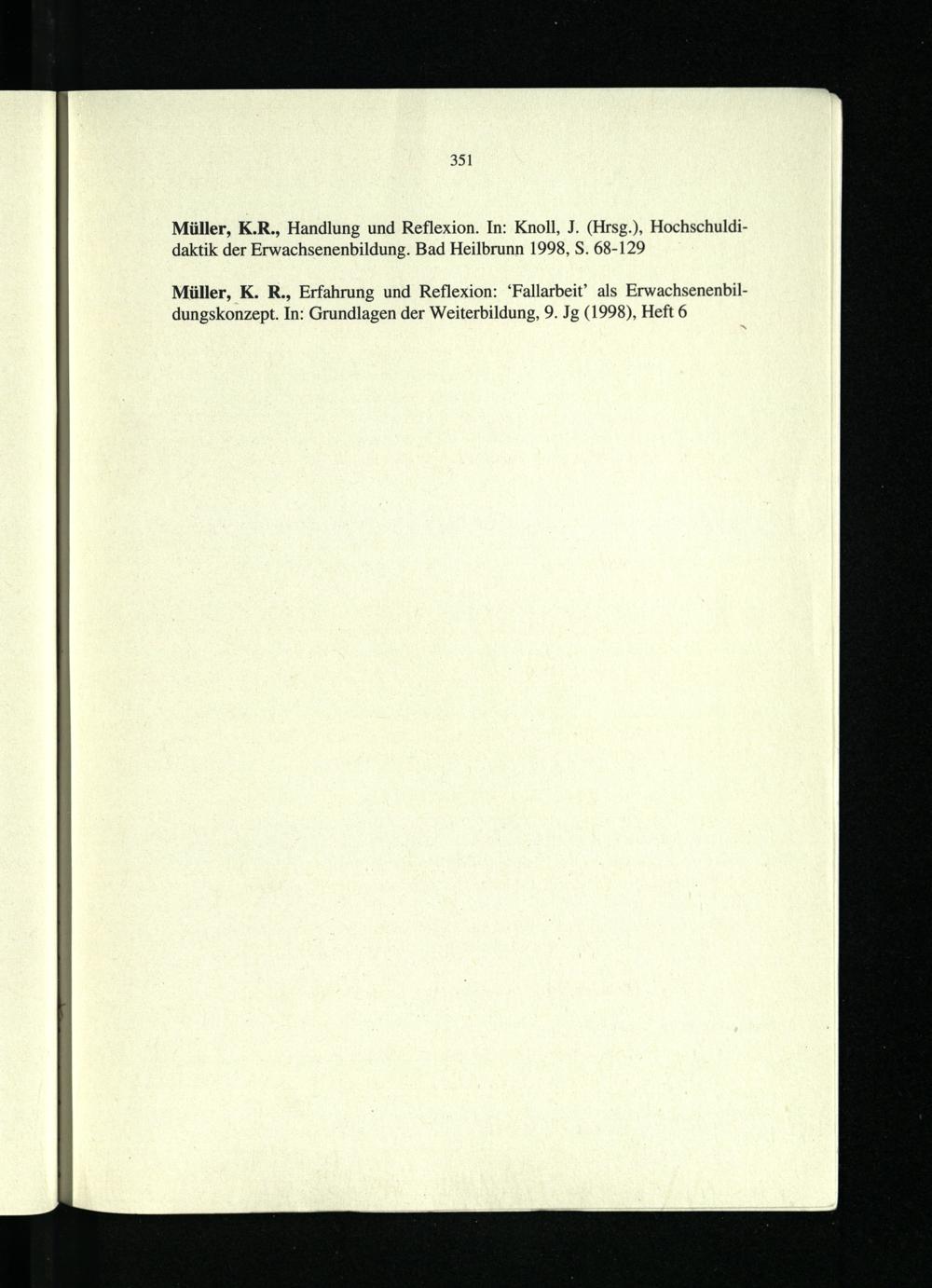 351

Müller, K.R., Handlung und Reflexion. In: Knoll, J. (Hrsg.), Hochschuldidaktik der Erwachsenenbildung. Bad Heilbrunn 1998, S. 68-129

Müller, K. R., Erfahrung und Reflexion: 'Fallarbeit' als Erwachsenenbildungskonzept. In: Grundlagen der Weiterbildung, 9. Jg (1998), Heft 6